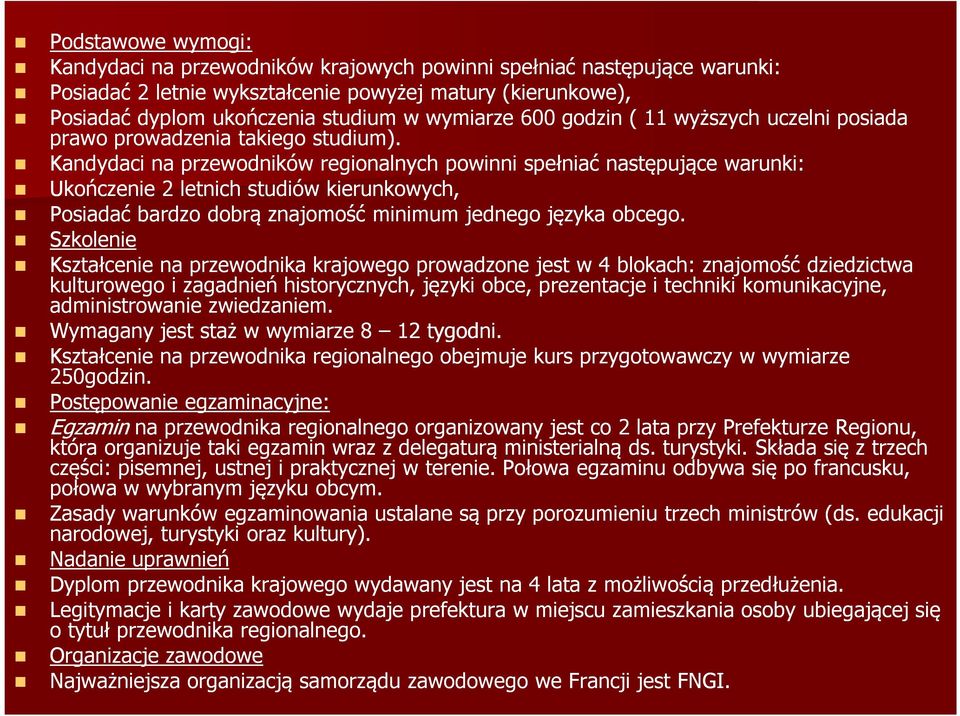 Podstawowe wymogi:
Kandydaci na przewodników krajowych powinni spełniać następujące warunki:
Posiadać 2 letnie wykształcenie powyżej matury (kierunkowe),
Posiadać dyplom ukończenia studium w wymiarze 600 godzin ( 11 wyższych uczelni posiada prawo prowadzenia takiego studium).
Kandydaci na przewodników regionalnych powinni spełniać następujące warunki:
Ukończenie 2 letnich studiów kierunkowych,
Posiadać bardzo dobrą znajomość minimum jednego języka obcego.
Szkolenie
Kształcenie na przewodnika krajowego prowadzone jest w 4 blokach: znajomość dziedzictwa kulturowego i zagadnień historycznych, języki obce, prezentacje i techniki komunikacyjne, administrowanie zwiedzaniem.
Wymagany jest staż w wymiarze 8 – 12 tygodni.
Kształcenie na przewodnika regionalnego obejmuje kurs przygotowawczy w wymiarze 250godzin.
Postępowanie egzaminacyjne:
Egzamin na przewodnika regionalnego organizowany jest co 2 lata przy Prefekturze Regionu, która organizuje taki egzamin wraz z delegaturą ministerialną ds. turystyki. Składa się z trzech części: pisemnej, ustnej i praktycznej w terenie. Połowa egzaminu odbywa się po francusku, połowa w wybranym języku obcym.
Zasady warunków egzaminowania ustalane są przy porozumieniu trzech ministrów (ds. edukacji narodowej, turystyki oraz kultury).
Nadanie uprawnień
Dyplom przewodnika krajowego wydawany jest na 4 lata z możliwością przedłużenia.
Legitymacje i karty zawodowe wydaje prefektura w miejscu zamieszkania osoby ubiegającej się o tytuł przewodnika regionalnego.
Organizacje zawodowe
Najważniejsza organizacją samorządu zawodowego we Francji jest FNGI.